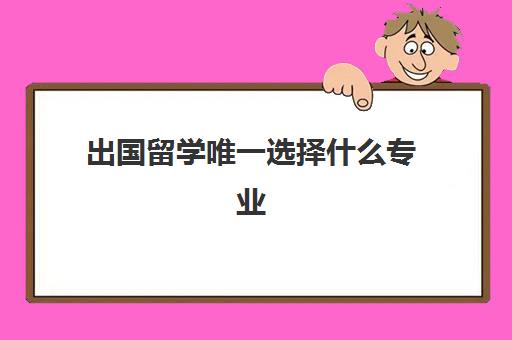 出国留学唯一选择什么专业